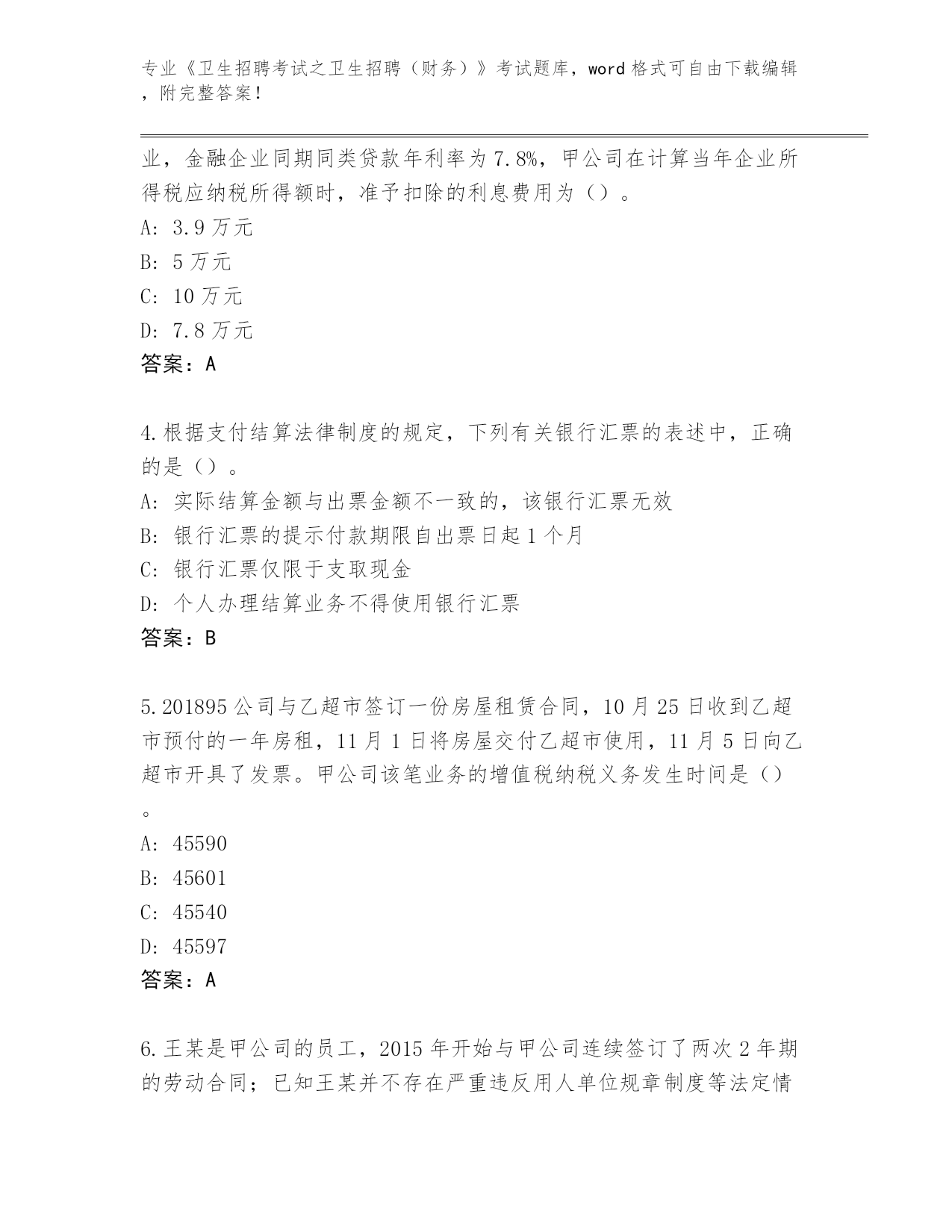 专业《卫生招聘考试之卫生招聘（财务）》考试题库，word 格式可自由下载编辑，附完整答案！

业，金融企业同期同类贷款年利率为 7.8%，甲公司在计算当年企业所得税应纳税所得额时，准予扣除的利息费用为（）。
A: 3.9 万元
B: 5 万元
C: 10 万元
D: 7.8 万元
答案：A

4.根据支付结算法律制度的规定，下列有关银行汇票的表述中，正确的是（）。
A: 实际结算金额与出票金额不一致的，该银行汇票无效
B: 银行汇票的提示付款期限自出票日起 1 个月
C: 银行汇票仅限于支取现金
D: 个人办理结算业务不得使用银行汇票
答案：B

5.201895 公司与乙超市签订一份房屋租赁合同，10 月 25 日收到乙超市预付的一年房租，11 月 1 日将房屋交付乙超市使用，11 月 5 日向乙超市开具了发票。甲公司该笔业务的增值税纳税义务发生时间是（）。
A: 45590
B: 45601
C: 45540
D: 45597
答案：A

6.王某是甲公司的员工，2015 年开始与甲公司连续签订了两次 2 年期的劳动合同；已知王某并不存在严重违反用人单位规章制度等法定情